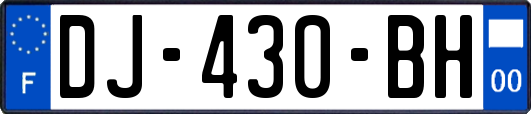 F
DJ-430-BH
00